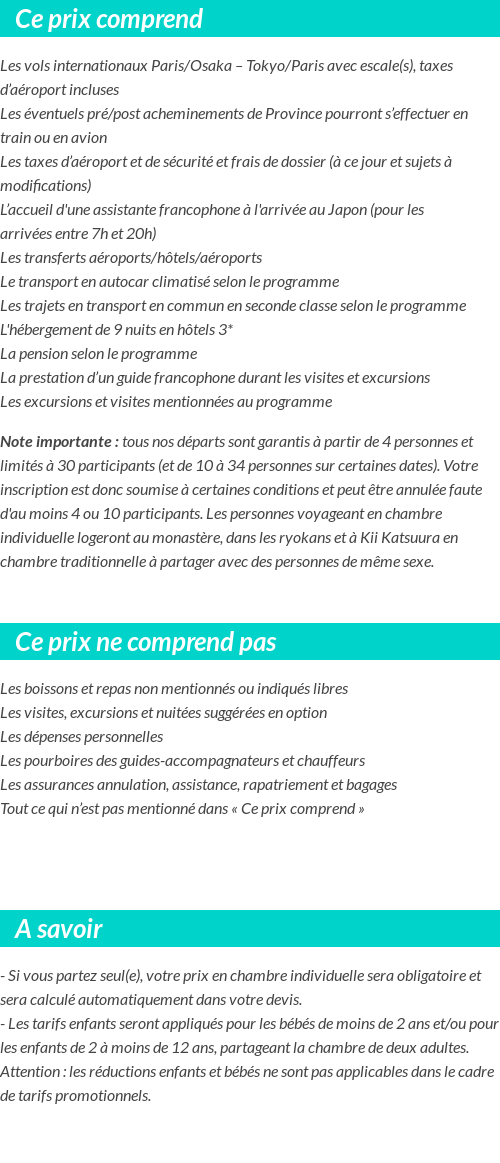 Ce prix comprend

Les vols internationaux Paris/Osaka – Tokyo/Paris avec escale(s), taxes d'aéroport incluses
Les éventuels pré/post acheminements de Province pourront s'effectuer en train ou en avion
Les taxes d'aéroport et de sécurité et frais de dossier (à ce jour et sujets à modifications)
L'accueil d'une assistante francophone à l'arrivée au Japon (pour les arrivées entre 7h et 20h)
Les transferts aéroports/hôtels/aéroports
Le transport en autocar climatisé selon le programme
Les trajets en transport en commun en seconde classe selon le programme
L'hébergement de 9 nuits en hôtels 3*
La pension selon le programme
La prestation d'un guide francophone durant les visites et excursions
Les excursions et visites mentionnées au programme

Note importante : tous nos départs sont garantis à partir de 4 personnes et limités à 30 participants (et de 10 à 34 personnes sur certaines dates). Votre inscription est donc soumise à certaines conditions et peut être annulée faute d'au moins 4 ou 10 participants. Les personnes voyageant en chambre individuelle logeront au monastère, dans les ryokans et à Kii Katsuura en chambre traditionnelle à partager avec des personnes de même sexe.

Ce prix ne comprend pas

Les boissons et repas non mentionnés ou indiqués libres
Les visites, excursions et nuitées suggérées en option
Les dépenses personnelles
Les pourboires des guides-accompagnateurs et chauffeurs
Les assurances annulation, assistance, rapatriement et bagages
Tout ce qui n'est pas mentionné dans « Ce prix comprend »

A savoir

- Si vous partez seul(e), votre prix en chambre individuelle sera obligatoire et sera calculé automatiquement dans votre devis.
- Les tarifs enfants seront appliqués pour les bébés de moins de 2 ans et/ou pour les enfants de 2 à moins de 12 ans, partageant la chambre de deux adultes. Attention : les réductions enfants et bébés ne sont pas applicables dans le cadre de tarifs promotionnels.